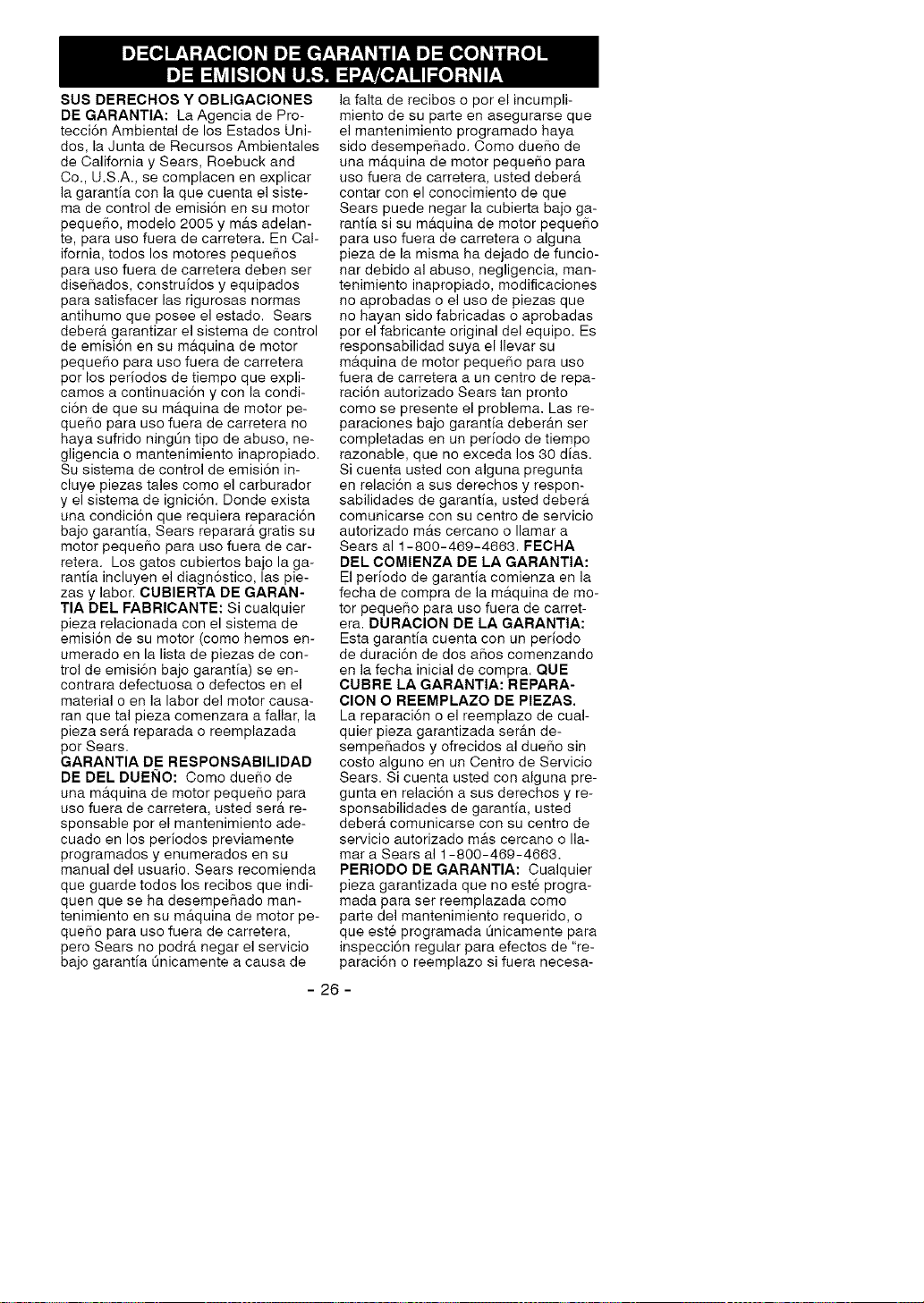 DECLARACION DE GARANTIA DE CONTROL DE EMISION U.S. EPA/CALIFORNIA

SUS DERECHOS Y OBLIGACIONES DE GARANTIA: La Agencia de Protección Ambiental de los Estados Unidos, la Junta de Recursos Ambientales de California y Sears, Roebuck and Co., U.S.A., se complacen en explicar la garantía con la que cuenta el sistema de control de emisión en su motor pequeño, modelo 2005 y más adelante, para uso fuera de carretera. En California, todos los motores pequeños para uso fuera de carretera deben ser diseñados, construídos y equipados para satisfacer las rigurosas normas antihumo que posee el estado. Sears deberá garantizar el sistema de control de emisión en su máquina de motor pequeño para uso fuera de carretera por los períodos de tiempo que explicamos a continuación y con la condición de que su máquina de motor pequeño para uso fuera de carretera no haya sufrido ningún tipo de abuso, negligencia o mantenimiento inapropiado. Su sistema de control de emisión incluye piezas tales como el carburador y el sistema de ignición. Donde exista una condición que requiera reparación bajo garantía, Sears reparará gratis su motor pequeño para uso fuera de carretera. Los gatos cubiertos bajo la garantía incluyen el diagnóstico, las piezas y labor. CUBIERTA DE GARANTIA DEL FABRICANTE: Si cualquier pieza relacionada con el sistema de emisión de su motor (como hemos enumerado en la lista de piezas de control de emisión bajo garantía) se encontrara defectuosa o defectos en el material o en la labor del motor causaran que tal pieza comenzara a fallar, la pieza será reparada o reemplazada por Sears.
GARANTIA DE RESPONSABILIDAD DE DEL DUEÑO: Como dueño de una máquina de motor pequeño para uso fuera de carretera, usted será responsable por el mantenimiento adecuado en los períodos previamente programados y enumerados en su manual del usuario. Sears recomienda que guarde todos los recibos que indiquen que se ha desempeñado mantenimiento en su máquina de motor pequeño para uso fuera de carretera, pero Sears no podrá negar el servicio bajo garantía únicamente a causa de la falta de recibos o por el incumplimiento de su parte en asegurarse que el mantenimiento programado haya sido desempeñado. Como dueño de una máquina de motor pequeño para uso fuera de carretera, usted deberá contar con el conocimiento de que Sears puede negar la cubierta bajo garantía si su máquina de motor pequeño para uso fuera de carretera o alguna pieza de la misma ha dejado de funcionar debido al abuso, negligencia, mantenimiento inapropiado, modificaciones no aprobadas o el uso de piezas que no hayan sido fabricadas o aprobadas por el fabricante original del equipo. Es responsabilidad suya el llevar su máquina de motor pequeño para uso fuera de carretera a un centro de reparación autorizado Sears tan pronto como se presente el problema. Las reparaciones bajo garantía deberán ser completadas en un período de tiempo razonable, que no exceda los 30 días. Si cuenta usted con alguna pregunta en relación a sus derechos y responsabilidades de garantía, usted deberá comunicarse con su centro de servicio autorizado más cercano o llamar a Sears al 1-800-469-4663. FECHA DEL COMIENZA DE LA GARANTIA: El período de garantía comienza en la fecha de compra de la máquina de motor pequeño para uso fuera de carretera. DURACION DE LA GARANTIA: Esta garantía cuenta con un período de duración de dos años comenzando en la fecha inicial de compra. QUE CUBRE LA GARANTIA: REPARACION O REEMPLAZO DE PIEZAS. La reparación o el reemplazo de cualquier pieza garantizada serán desempeñados y ofrecidos al dueño sin costo alguno en un Centro de Servicio Sears. Si cuenta usted con alguna pregunta en relación a sus derechos y responsabilidades de garantía, usted deberá comunicarse con su centro de servicio autorizado más cercano o llamar a Sears al 1-800-469-4663. PERIODO DE GARANTIA: Cualquier pieza garantizada que no esté programada para ser reemplazada como parte del mantenimiento requerido, o que esté programada únicamente para inspección regular para efectos de "reparación o reemplazo si fuera necesa-

- 26 -